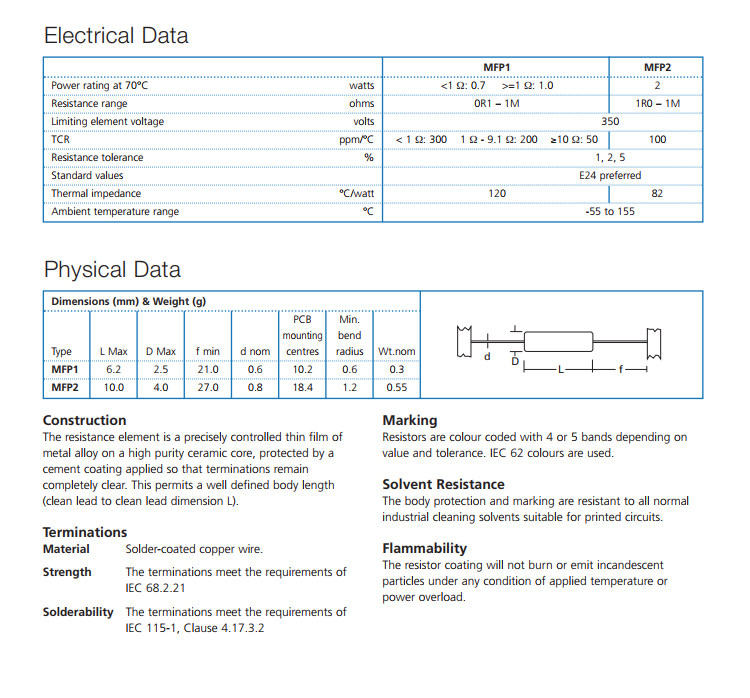 Electrical Data

|  |  | MFP1 | MFP2 |
|---|---|---|---|
| Power rating at 70°C | watts | <1 Ω: 0.7 >=1 Ω: 1.0 | 2 |
| Resistance range | ohms | 0R1 – 1M | 1R0 – 1M |
| Limiting element voltage | volts | 350 |  |
| TCR | ppm/°C | < 1 Ω: 300 1 Ω - 9.1 Ω: 200 ≥10 Ω: 50 | 100 |
| Resistance tolerance | % | 1, 2, 5 |  |
| Standard values |  | E24 preferred |  |
| Thermal impedance | °C/watt | 120 | 82 |
| Ambient temperature range | °C | -55 to 155 |  |

Physical Data

Dimensions (mm) & Weight (g)

| Type | L Max | D Max | f min | d nom | PCB mounting centres | Min. bend radius | Wt.nom |
|---|---|---|---|---|---|---|---|
| MFP1 | 6.2 | 2.5 | 21.0 | 0.6 | 10.2 | 0.6 | 0.3 |
| MFP2 | 10.0 | 4.0 | 27.0 | 0.8 | 18.4 | 1.2 | 0.55 |

d
D
L
f

Construction
The resistance element is a precisely controlled thin film of metal alloy on a high purity ceramic core, protected by a cement coating applied so that terminations remain completely clear. This permits a well defined body length (clean lead to clean lead dimension L).

Terminations
Material Solder-coated copper wire.
Strength The terminations meet the requirements of IEC 68.2.21
Solderability The terminations meet the requirements of IEC 115-1, Clause 4.17.3.2

Marking
Resistors are colour coded with 4 or 5 bands depending on value and tolerance. IEC 62 colours are used.

Solvent Resistance
The body protection and marking are resistant to all normal industrial cleaning solvents suitable for printed circuits.

Flammability
The resistor coating will not burn or emit incandescent particles under any condition of applied temperature or power overload.